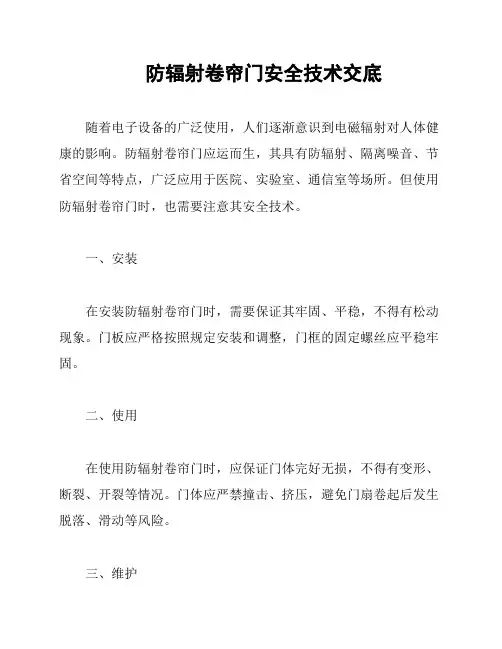 防辐射卷帘门安全技术交底

随着电子设备的广泛使用，人们逐渐意识到电磁辐射对人体健康的影响。防辐射卷帘门应运而生，其具有防辐射、隔离噪音、节省空间等特点，广泛应用于医院、实验室、通信室等场所。但使用防辐射卷帘门时，也需要注意其安全技术。

一、安装

在安装防辐射卷帘门时，需要保证其牢固、平稳，不得有松动现象。门板应严格按照规定安装和调整，门框的固定螺丝应平稳牢固。

二、使用

在使用防辐射卷帘门时，应保证门体完好无损，不得有变形、断裂、开裂等情况。门体应严禁撞击、挤压，避免门扇卷起后发生脱落、滑动等风险。

三、维护